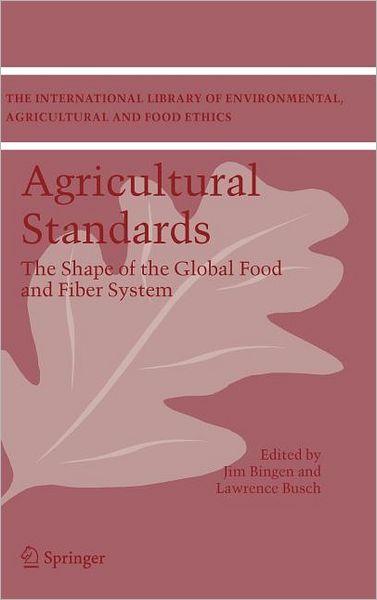 THE INTERNATIONAL LIBRARY OF ENVIRONMENTAL, AGRICULTURAL AND FOOD ETHICS

Agricultural Standards

The Shape of the Global Food and Fiber System

Edited by
Jim Bingen and
Lawrence Busch

Springer